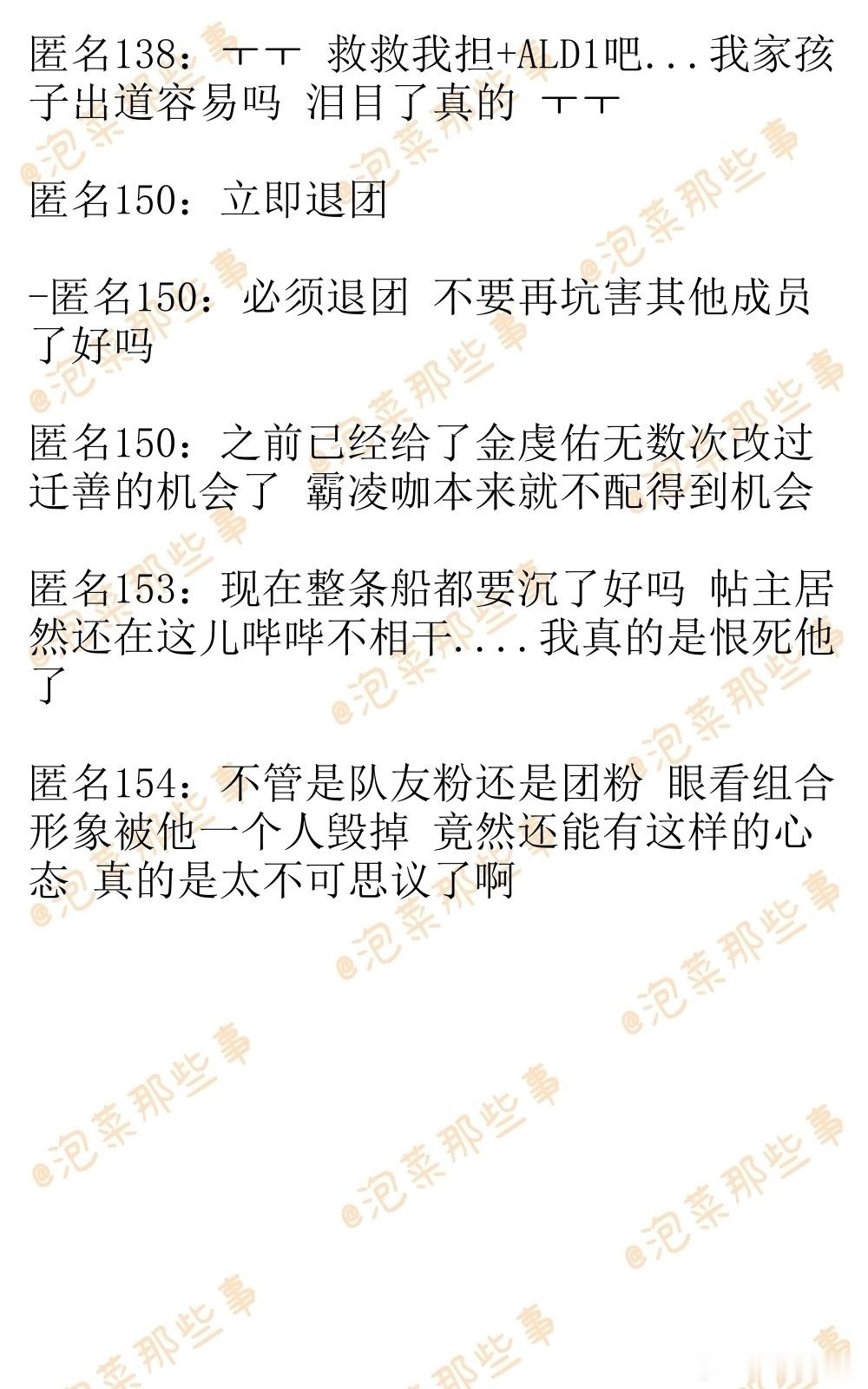 匿名138：ㅜㅜ 救救我担+ALD1吧...我家孩子出道容易吗 泪目了真的 ㅜㅜ

匿名150：立即退团

-匿名150：必须退团 不要再坑害其他成员了好吗

匿名150：之前已经给了金虔佑无数次改过迁善的机会了 霸凌咖本来就不配得到机会

匿名153：现在整条船都要沉了好吗 帖主居然还在这儿哔哔不相干....我真的是恨死他了

匿名154：不管是队友粉还是团粉 眼看组合形象被他一个人毁掉 竟然还能有这样的心态 真的是太不可思议了啊

@泡菜那些事